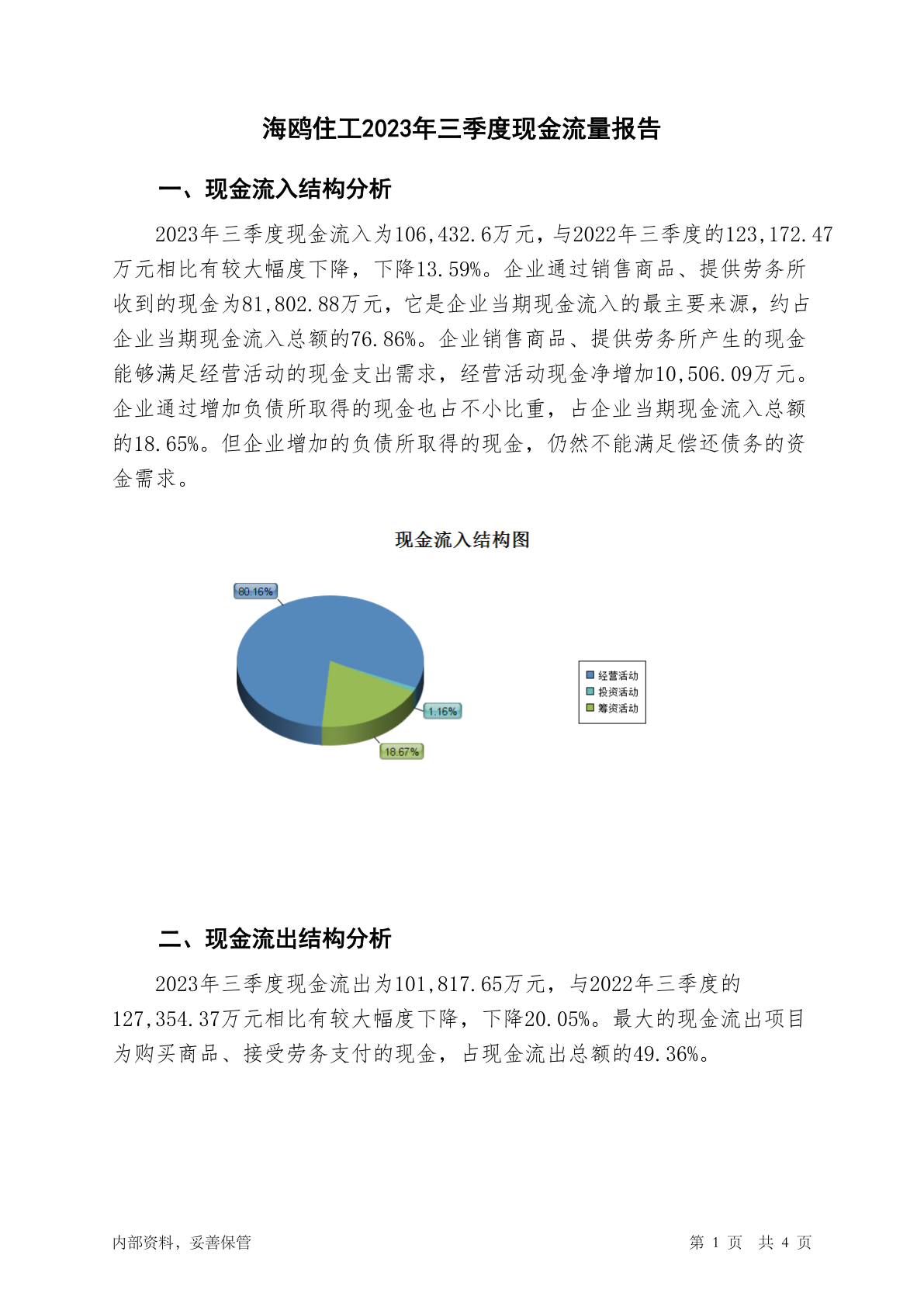 海鸥住工2023年三季度现金流量报告

一、现金流入结构分析

2023年三季度现金流入为106,432.6万元，与2022年三季度的123,172.47万元相比有较大幅度下降，下降13.59%。企业通过销售商品、提供劳务所收到的现金为81,802.88万元，它是企业当期现金流入的最主要来源，约占企业当期现金流入总额的76.86%。企业销售商品、提供劳务所产生的现金能够满足经营活动的现金支出需求，经营活动现金净增加10,506.09万元。企业通过增加负债所取得的现金也占不小比重，占企业当期现金流入总额的18.65%。但企业增加的负债所取得的现金，仍然不能满足偿还债务的资金需求。

现金流入结构图

80.16%

1.16%

18.67%

经营活动
投资活动
筹资活动

二、现金流出结构分析

2023年三季度现金流出为101,817.65万元，与2022年三季度的127,354.37万元相比有较大幅度下降，下降20.05%。最大的现金流出项目为购买商品、接受劳务支付的现金，占现金流出总额的49.36%。

内部资料，妥善保管

第 1 页 共 4 页